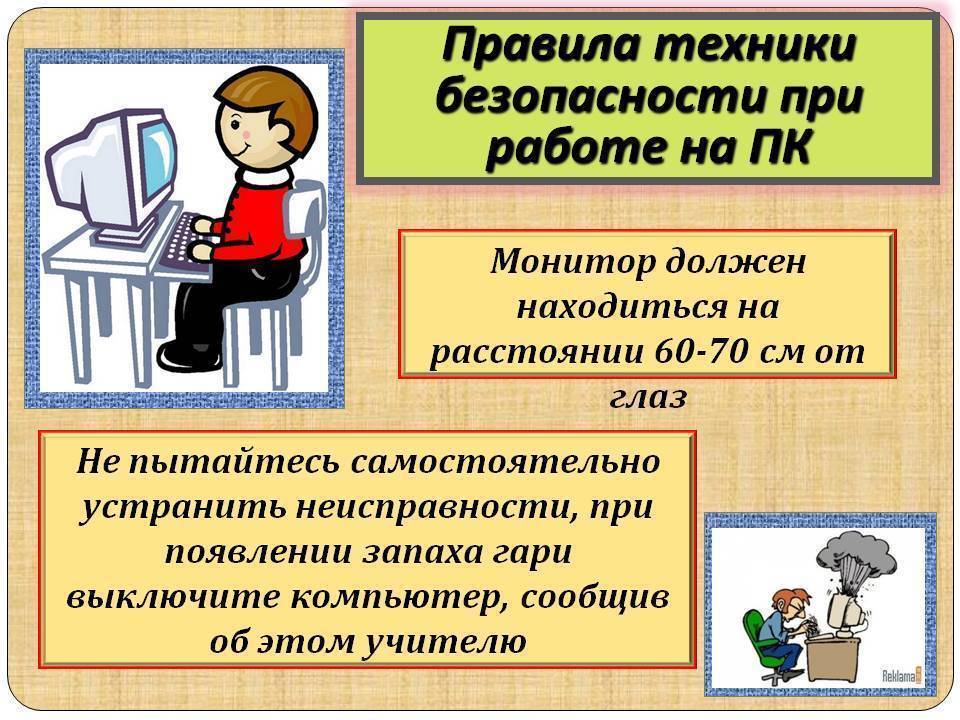 Правила техники безопасности при работе на ПК

Монитор должен находиться на расстоянии 60-70 см от глаз

Не пытайтесь самостоятельно устранить неисправности, при появлении запаха гари выключите компьютер, сообщив об этом учителю

Reklama